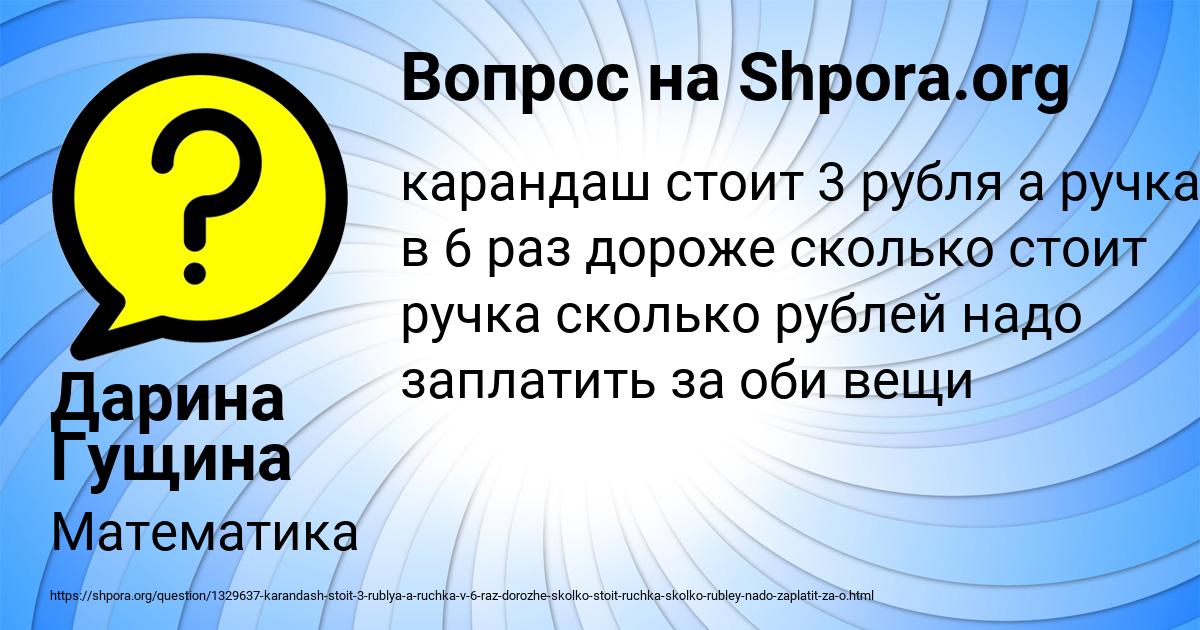 Вопрос на Shpora.org

карандаш стоит 3 рубля а ручка в 6 раз дороже сколько стоит ручка сколько рублей надо заплатить за оби вещи

Дарина Гущина

Математика

https://shpora.org/question/1329637-karandash-stoit-3-rublya-a-ruchka-v-6-raz-dorozhe-skolko-stoit-ruchka-skolko-rubley-nado-zaplatit-za-o.html